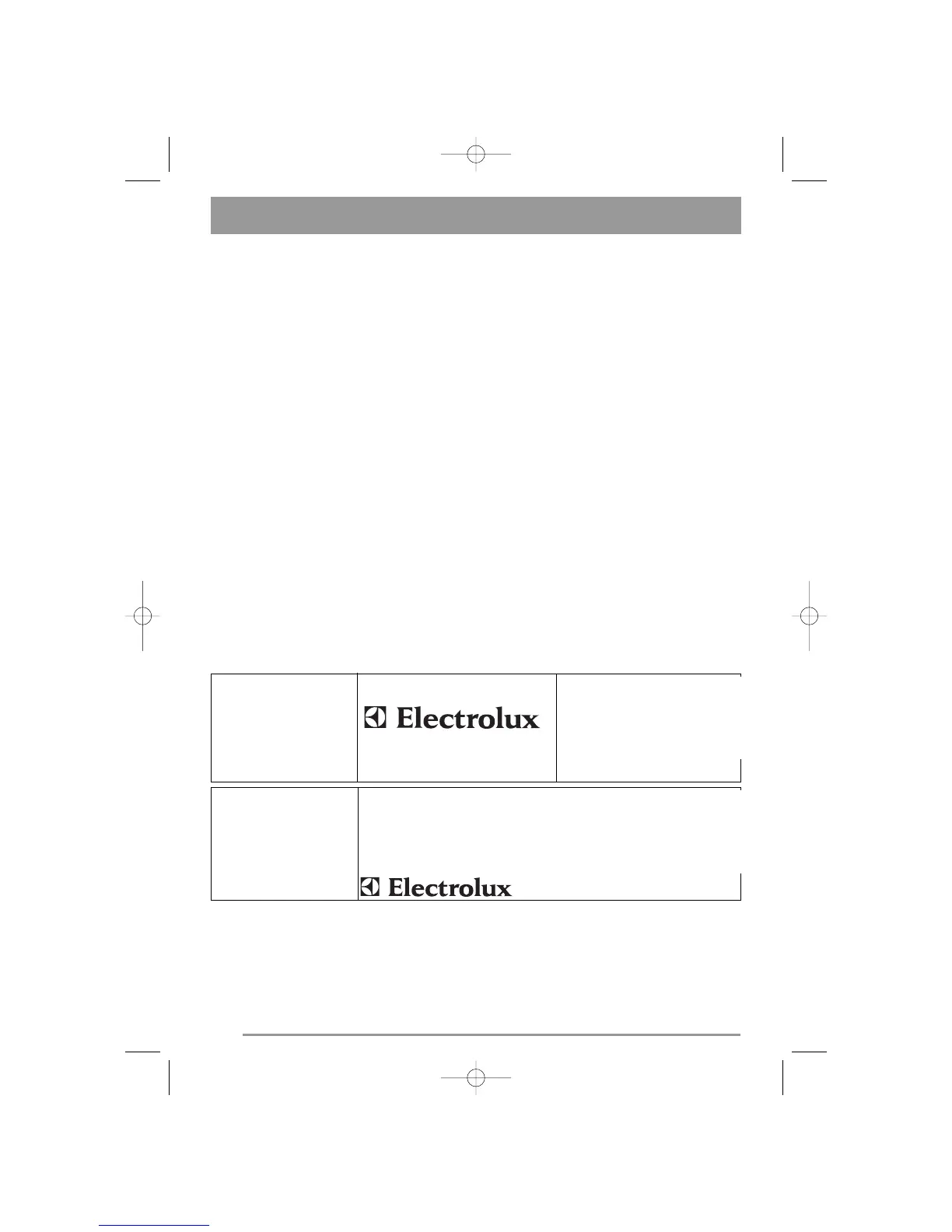 Electrolux

Electrolux